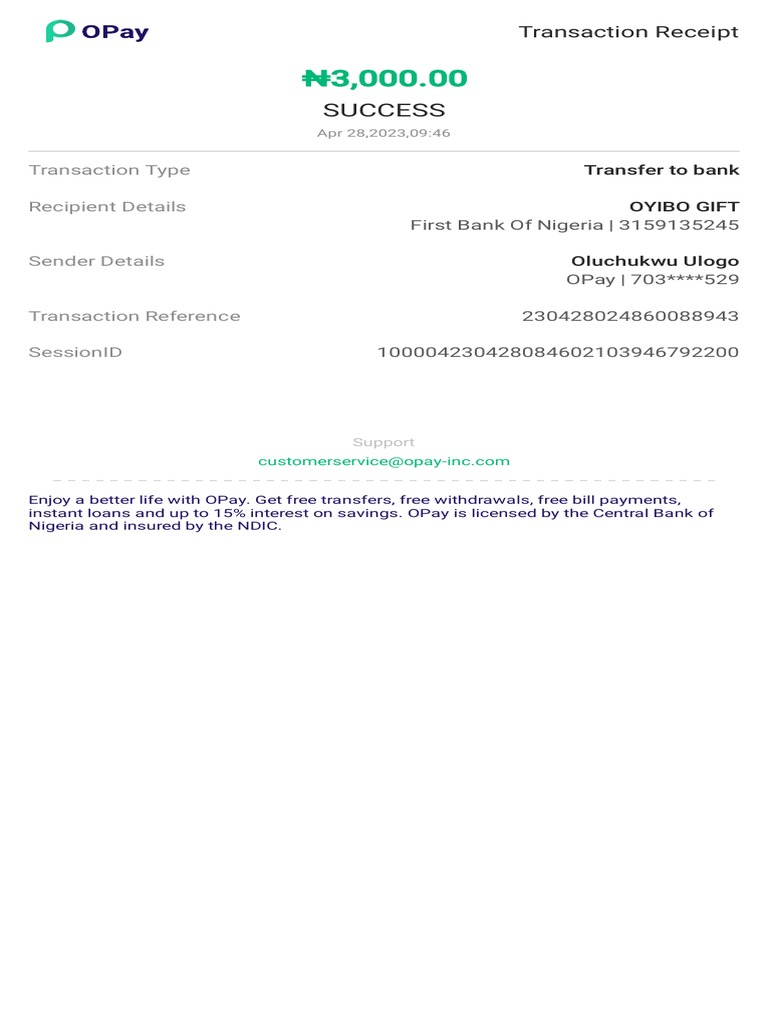 OPay

Transaction Receipt

₦3,000.00

SUCCESS

Apr 28,2023,09:46

Transaction Type
Transfer to bank

Recipient Details
OYIBO GIFT
First Bank Of Nigeria | 3159135245

Sender Details
Oluchukwu Ulogo
OPay | 703****529

Transaction Reference
230428024860088943

SessionID
100004230428084602103946792200

Support
customerservice@opay-inc.com

Enjoy a better life with OPay. Get free transfers, free withdrawals, free bill payments, instant loans and up to 15% interest on savings. OPay is licensed by the Central Bank of Nigeria and insured by the NDIC.